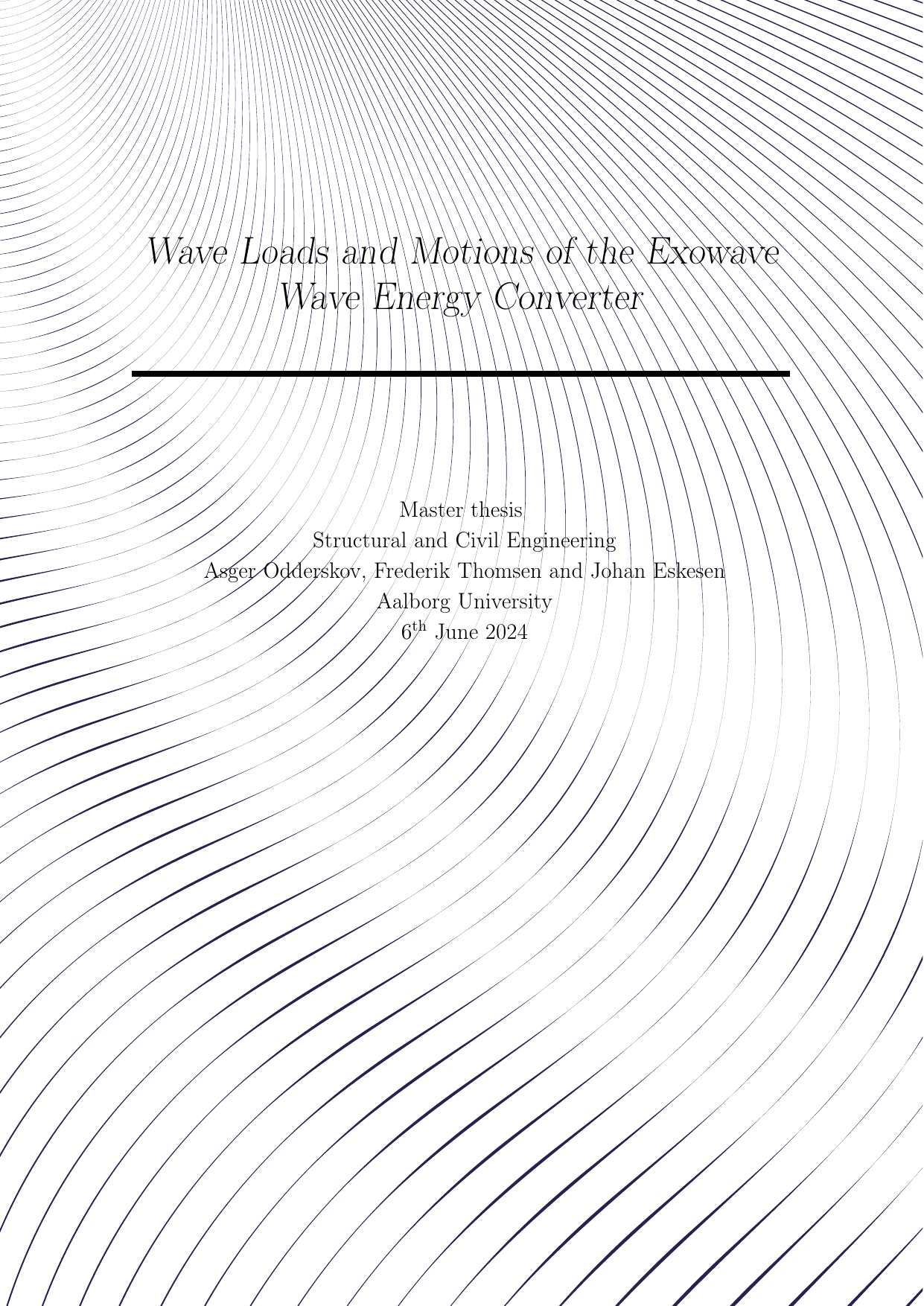 Wave Loads and Motions of the Exowave Wave Energy Converter

Master thesis
Structural and Civil Engineering
Asger Odderskov, Frederik Thomsen and Johan Eskesen
Aalborg University
$6^{\text{th}}$ June 2024